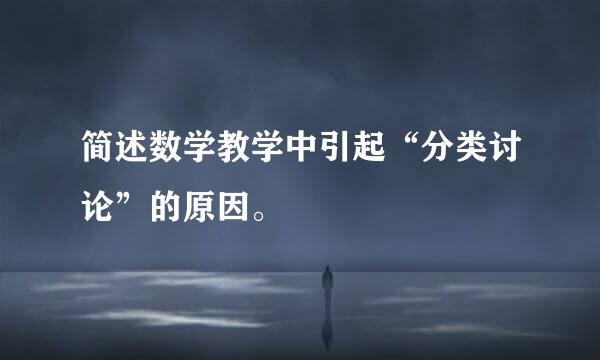 简述数学教学中引起“分类讨论”的原因。